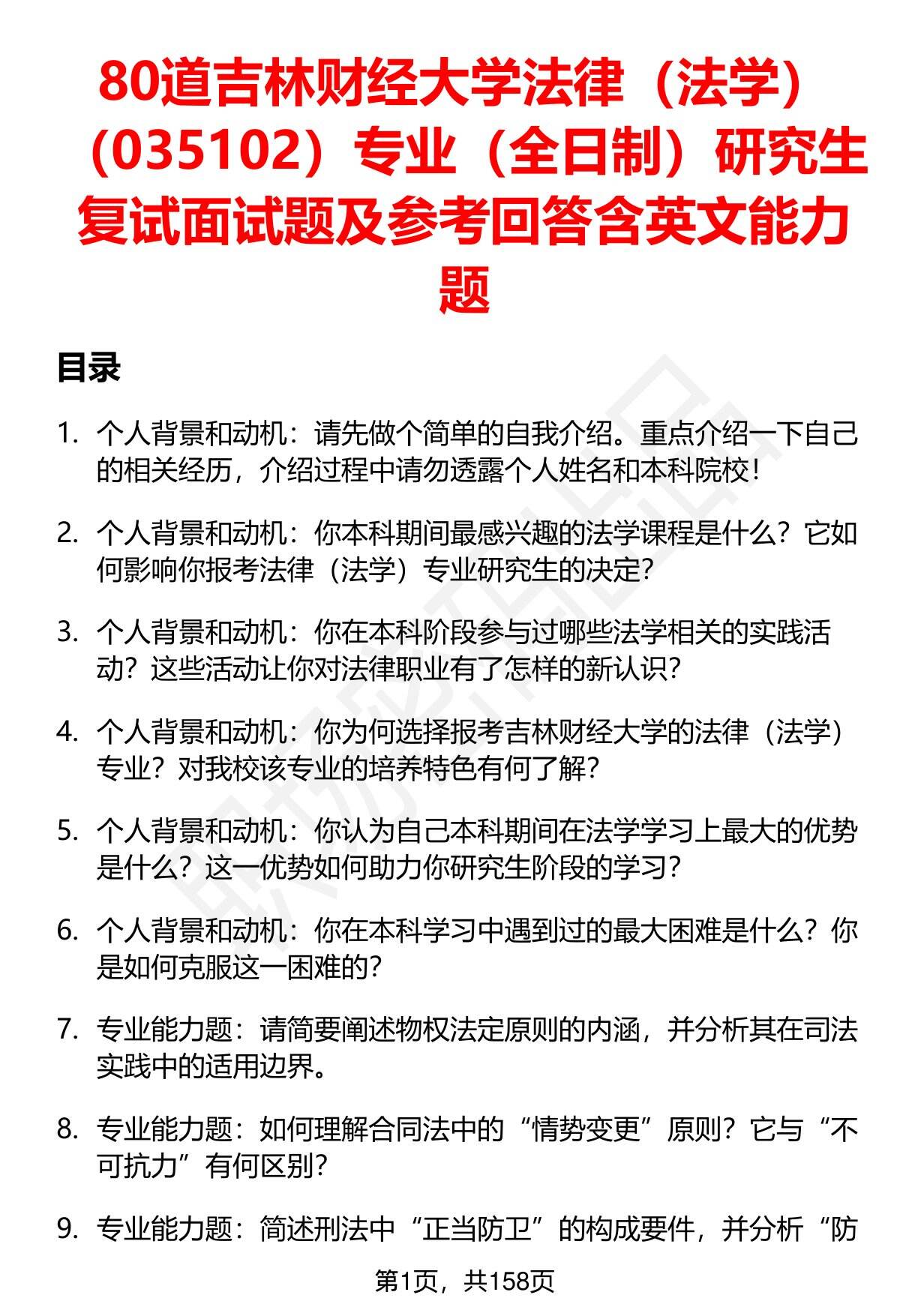 80道吉林财经大学法律（法学）（035102）专业（全日制）研究生复试面试题及参考回答含英文能力题

目录

1. 个人背景和动机：请先做个简单的自我介绍。重点介绍一下自己的相关经历，介绍过程中请勿透露个人姓名和本科院校！

2. 个人背景和动机：你本科期间最感兴趣的法学课程是什么？它如何影响你报考法律（法学）专业研究生的决定？

3. 个人背景和动机：你在本科阶段参与过哪些法学相关的实践活动？这些活动让你对法律职业有了怎样的新认识？

4. 个人背景和动机：你为何选择报考吉林财经大学的法律（法学）专业？对我校该专业的培养特色有何了解？

5. 个人背景和动机：你认为自己本科期间在法学学习上最大的优势是什么？这一优势如何助力你研究生阶段的学习？

6. 个人背景和动机：你在本科学习中遇到过的最大困难是什么？你是如何克服这一困难的？

7. 专业能力题：请简要阐述物权法定原则的内涵，并分析其在司法实践中的适用边界。

8. 专业能力题：如何理解合同法中的“情势变更”原则？它与“不可抗力”有何区别？

9. 专业能力题：简述刑法中“正当防卫”的构成要件，并分析“防

第1页，共158页